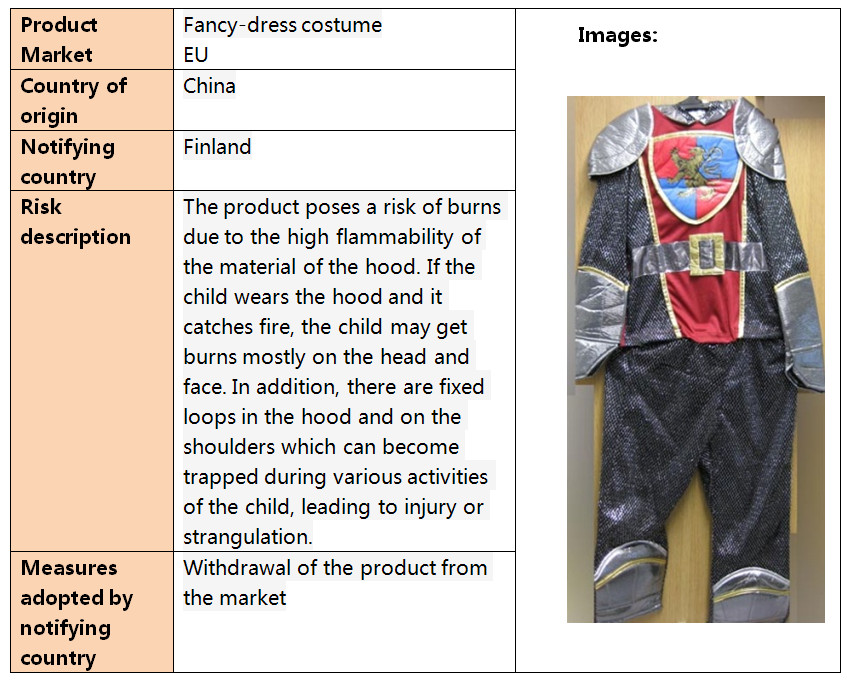 | Product Market | Fancy-dress costume EU | Images: |
|---|---|---|
| Country of origin | China | |
| Notifying country | Finland | |
| Risk description | The product poses a risk of burns due to the high flammability of the material of the hood. If the child wears the hood and it catches fire, the child may get burns mostly on the head and face. In addition, there are fixed loops in the hood and on the shoulders which can become trapped during various activities of the child, leading to injury or strangulation. | |
| Measures adopted by notifying country | Withdrawal of the product from the market | |